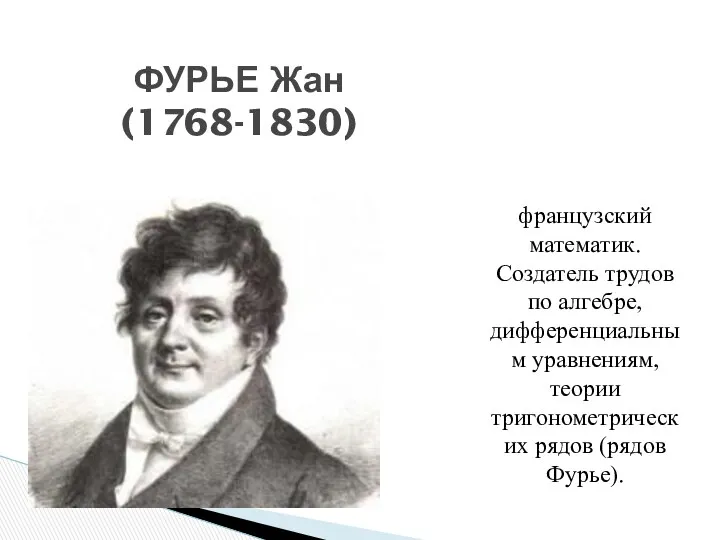 ФУРЬЕ Жан
(1768-1830)

французский математик. Создатель трудов по алгебре, дифференциальным уравнениям, теории тригонометрических рядов (рядов Фурье).